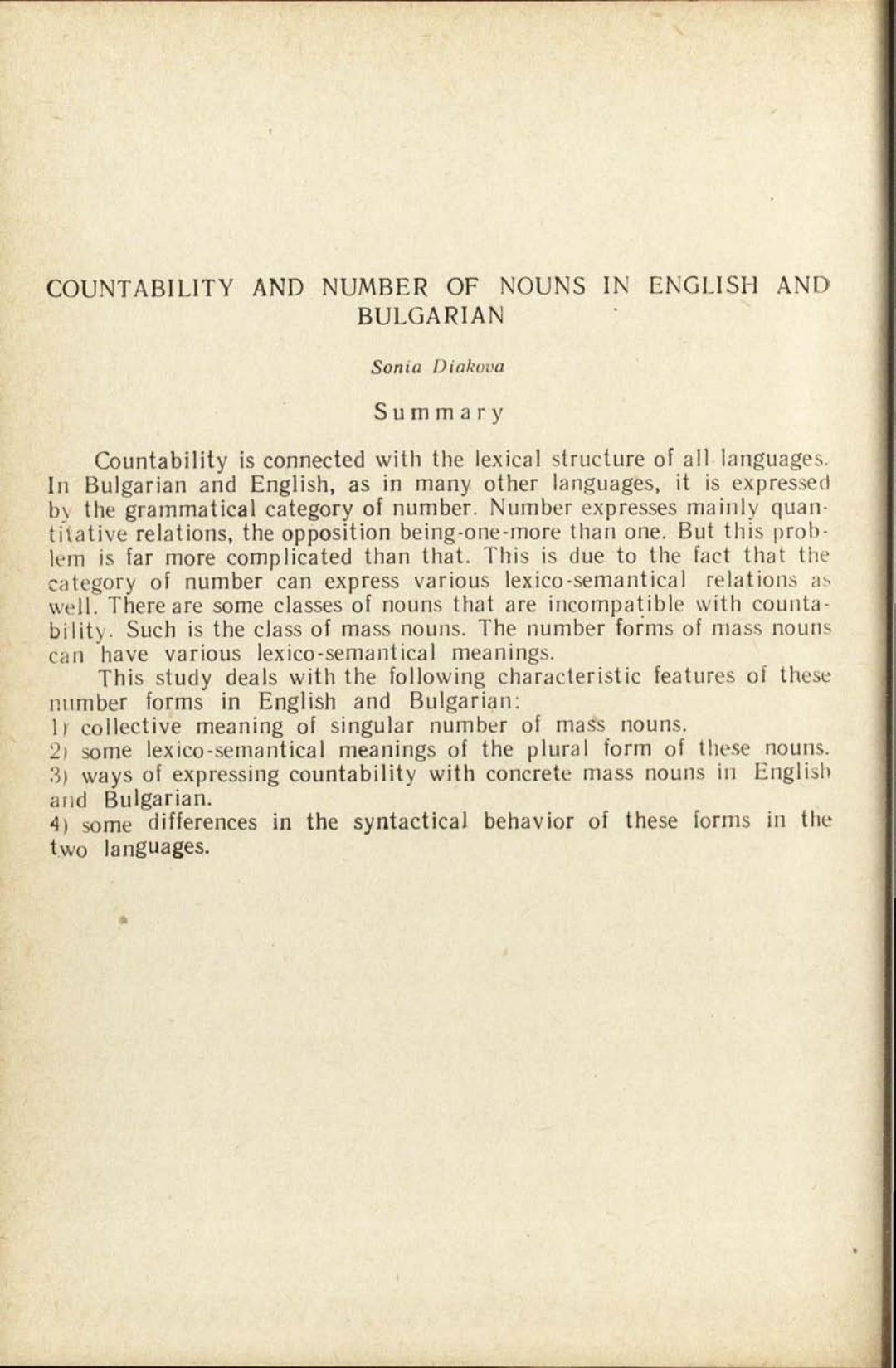 COUNTABILITY AND NUMBER OF NOUNS IN ENGLISH AND BULGARIAN

Sonia Diakova

Summary

Countability is connected with the lexical structure of all languages. In Bulgarian and English, as in many other languages, it is expressed by the grammatical category of number. Number expresses mainly quantitative relations, the opposition being-one-more than one. But this problem is far more complicated than that. This is due to the fact that the category of number can express various lexico-semantical relations as well. There are some classes of nouns that are incompatible with countability. Such is the class of mass nouns. The number forms of mass nouns can have various lexico-semantical meanings.

This study deals with the following characteristic features of these number forms in English and Bulgarian:
1) collective meaning of singular number of mass nouns.
2) some lexico-semantical meanings of the plural form of these nouns.
3) ways of expressing countability with concrete mass nouns in English and Bulgarian.
4) some differences in the syntactical behavior of these forms in the two languages.